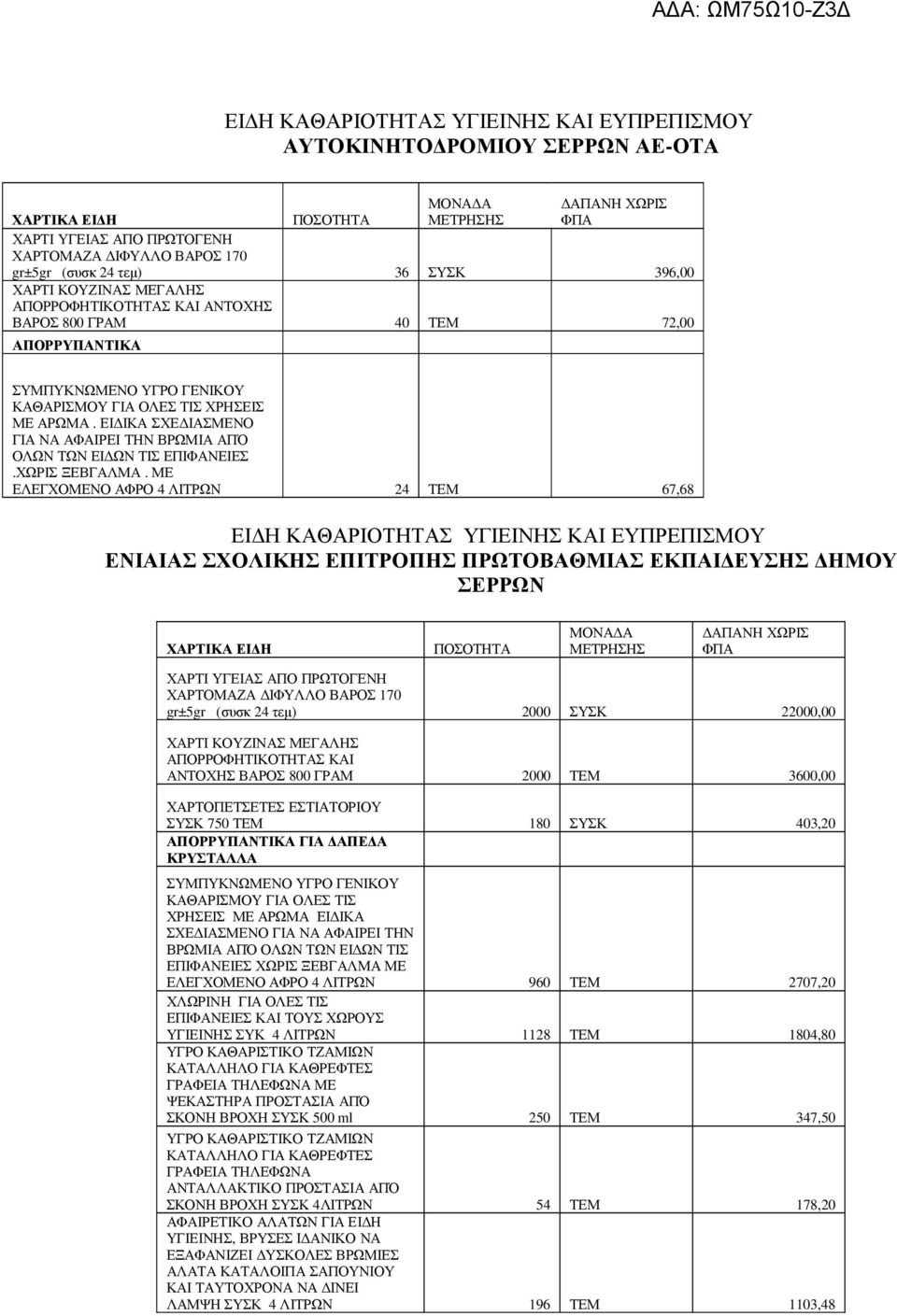 ΑΔΑ: ΩΜ75Ω10-Ζ3Δ

ΕΙΔΗ ΚΑΘΑΡΙΟΤΗΤΑΣ ΥΓΙΕΙΝΗΣ ΚΑΙ ΕΥΠΡΕΠΙΣΜΟΥ
ΑΥΤΟΚΙΝΗΤΟΔΡΟΜΙΟΥ ΣΕΡΡΩΝ ΑΕ-ΟΤΑ

| ΧΑΡΤΙΚΑ ΕΙΔΗ | ΠΟΣΟΤΗΤΑ | ΜΟΝΑΔΑ ΜΕΤΡΗΣΗΣ | ΔΑΠΑΝΗ ΧΩΡΙΣ ΦΠΑ |
|---|---|---|---|
| ΧΑΡΤΙ ΥΓΕΙΑΣ ΑΠΟ ΠΡΩΤΟΓΕΝΗ ΧΑΡΤΟΜΑΖΑ ΔΙΦΥΛΛΟ ΒΑΡΟΣ 170 gr±5gr (συσκ 24 τεμ) | 36 | ΣΥΣΚ | 396,00 |
| ΧΑΡΤΙ ΚΟΥΖΙΝΑΣ ΜΕΓΑΛΗΣ ΑΠΟΡΡΟΦΗΤΙΚΟΤΗΤΑΣ ΚΑΙ ΑΝΤΟΧΗΣ ΒΑΡΟΣ 800 ΓΡΑΜ | 40 | ΤΕΜ | 72,00 |
| ΑΠΟΡΡΥΠΑΝΤΙΚΑ | | | |
| ΣΥΜΠΥΚΝΩΜΕΝΟ ΥΓΡΟ ΓΕΝΙΚΟΥ ΚΑΘΑΡΙΣΜΟΥ ΓΙΑ ΟΛΕΣ ΤΙΣ ΧΡΗΣΕΙΣ ΜΕ ΑΡΩΜΑ . ΕΙΔΙΚΑ ΣΧΕΔΙΑΣΜΕΝΟ ΓΙΑ ΝΑ ΑΦΑΙΡΕΙ ΤΗΝ ΒΡΩΜΙΑ ΑΠΟ ΟΛΩΝ ΤΩΝ ΕΙΔΩΝ ΤΙΣ ΕΠΙΦΑΝΕΙΕΣ .ΧΩΡΙΣ ΞΕΒΓΑΛΜΑ . ΜΕ ΕΛΕΓΧΟΜΕΝΟ ΑΦΡΟ 4 ΛΙΤΡΩΝ | 24 | ΤΕΜ | 67,68 |

ΕΙΔΗ ΚΑΘΑΡΙΟΤΗΤΑΣ ΥΓΙΕΙΝΗΣ ΚΑΙ ΕΥΠΡΕΠΙΣΜΟΥ
ΕΝΙΑΙΑΣ ΣΧΟΛΙΚΗΣ ΕΠΙΤΡΟΠΗΣ ΠΡΩΤΟΒΑΘΜΙΑΣ ΕΚΠΑΙΔΕΥΣΗΣ ΔΗΜΟΥ ΣΕΡΡΩΝ

| ΧΑΡΤΙΚΑ ΕΙΔΗ | ΠΟΣΟΤΗΤΑ | ΜΟΝΑΔΑ ΜΕΤΡΗΣΗΣ | ΔΑΠΑΝΗ ΧΩΡΙΣ ΦΠΑ |
|---|---|---|---|
| ΧΑΡΤΙ ΥΓΕΙΑΣ ΑΠΟ ΠΡΩΤΟΓΕΝΗ ΧΑΡΤΟΜΑΖΑ ΔΙΦΥΛΛΟ ΒΑΡΟΣ 170 gr±5gr (συσκ 24 τεμ) | 2000 | ΣΥΣΚ | 22000,00 |
| ΧΑΡΤΙ ΚΟΥΖΙΝΑΣ ΜΕΓΑΛΗΣ ΑΠΟΡΡΟΦΗΤΙΚΟΤΗΤΑΣ ΚΑΙ ΑΝΤΟΧΗΣ ΒΑΡΟΣ 800 ΓΡΑΜ | 2000 | ΤΕΜ | 3600,00 |
| ΧΑΡΤΟΠΕΤΣΕΤΕΣ ΕΣΤΙΑΤΟΡΙΟΥ ΣΥΣΚ 750 ΤΕΜ | 180 | ΣΥΣΚ | 403,20 |
| ΑΠΟΡΡΥΠΑΝΤΙΚΑ ΓΙΑ ΔΑΠΕΔΑ ΚΡΥΣΤΑΛΛΑ | | | |
| ΣΥΜΠΥΚΝΩΜΕΝΟ ΥΓΡΟ ΓΕΝΙΚΟΥ ΚΑΘΑΡΙΣΜΟΥ ΓΙΑ ΟΛΕΣ ΤΙΣ ΧΡΗΣΕΙΣ ΜΕ ΑΡΩΜΑ ΕΙΔΙΚΑ ΣΧΕΔΙΑΣΜΕΝΟ ΓΙΑ ΝΑ ΑΦΑΙΡΕΙ ΤΗΝ ΒΡΩΜΙΑ ΑΠΟ ΟΛΩΝ ΤΩΝ ΕΙΔΩΝ ΤΙΣ ΕΠΙΦΑΝΕΙΕΣ ΧΩΡΙΣ ΞΕΒΓΑΛΜΑ ΜΕ ΕΛΕΓΧΟΜΕΝΟ ΑΦΡΟ 4 ΛΙΤΡΩΝ | 960 | ΤΕΜ | 2707,20 |
| ΧΛΩΡΙΝΗ ΓΙΑ ΟΛΕΣ ΤΙΣ ΕΠΙΦΑΝΕΙΕΣ ΚΑΙ ΤΟΥΣ ΧΩΡΟΥΣ ΥΓΙΕΙΝΗΣ ΣΥΚ 4 ΛΙΤΡΩΝ | 1128 | ΤΕΜ | 1804,80 |
| ΥΓΡΟ ΚΑΘΑΡΙΣΤΙΚΟ ΤΖΑΜΙΩΝ ΚΑΤΑΛΛΗΛΟ ΓΙΑ ΚΑΘΡΕΦΤΕΣ ΓΡΑΦΕΙΑ ΤΗΛΕΦΩΝΑ ΜΕ ΨΕΚΑΣΤΗΡΑ ΠΡΟΣΤΑΣΙΑ ΑΠΟ ΣΚΟΝΗ ΒΡΟΧΗ ΣΥΣΚ 500 ml | 250 | ΤΕΜ | 347,50 |
| ΥΓΡΟ ΚΑΘΑΡΙΣΤΙΚΟ ΤΖΑΜΙΩΝ ΚΑΤΑΛΛΗΛΟ ΓΙΑ ΚΑΘΡΕΦΤΕΣ ΓΡΑΦΕΙΑ ΤΗΛΕΦΩΝΑ ΑΝΤΑΛΛΑΚΤΙΚΟ ΠΡΟΣΤΑΣΙΑ ΑΠΟ ΣΚΟΝΗ ΒΡΟΧΗ ΣΥΣΚ 4ΛΙΤΡΩΝ | 54 | ΤΕΜ | 178,20 |
| ΑΦΑΙΡΕΤΙΚΟ ΑΛΑΤΩΝ ΓΙΑ ΕΙΔΗ ΥΓΙΕΙΝΗΣ, ΒΡΥΣΕΣ ΙΔΑΝΙΚΟ ΝΑ ΕΞΑΦΑΝΙΖΕΙ ΔΥΣΚΟΛΕΣ ΒΡΩΜΙΕΣ ΑΛΑΤΑ ΚΑΤΑΛΟΙΠΑ ΣΑΠΟΥΝΙΟΥ ΚΑΙ ΤΑΥΤΟΧΡΟΝΑ ΝΑ ΔΙΝΕΙ ΛΑΜΨΗ ΣΥΣΚ 4 ΛΙΤΡΩΝ | 196 | ΤΕΜ | 1103,48 |